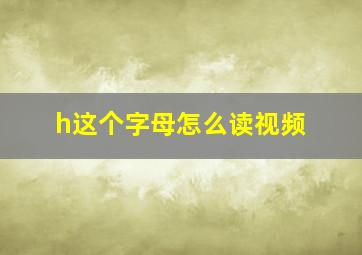 h这个字母怎么读视频